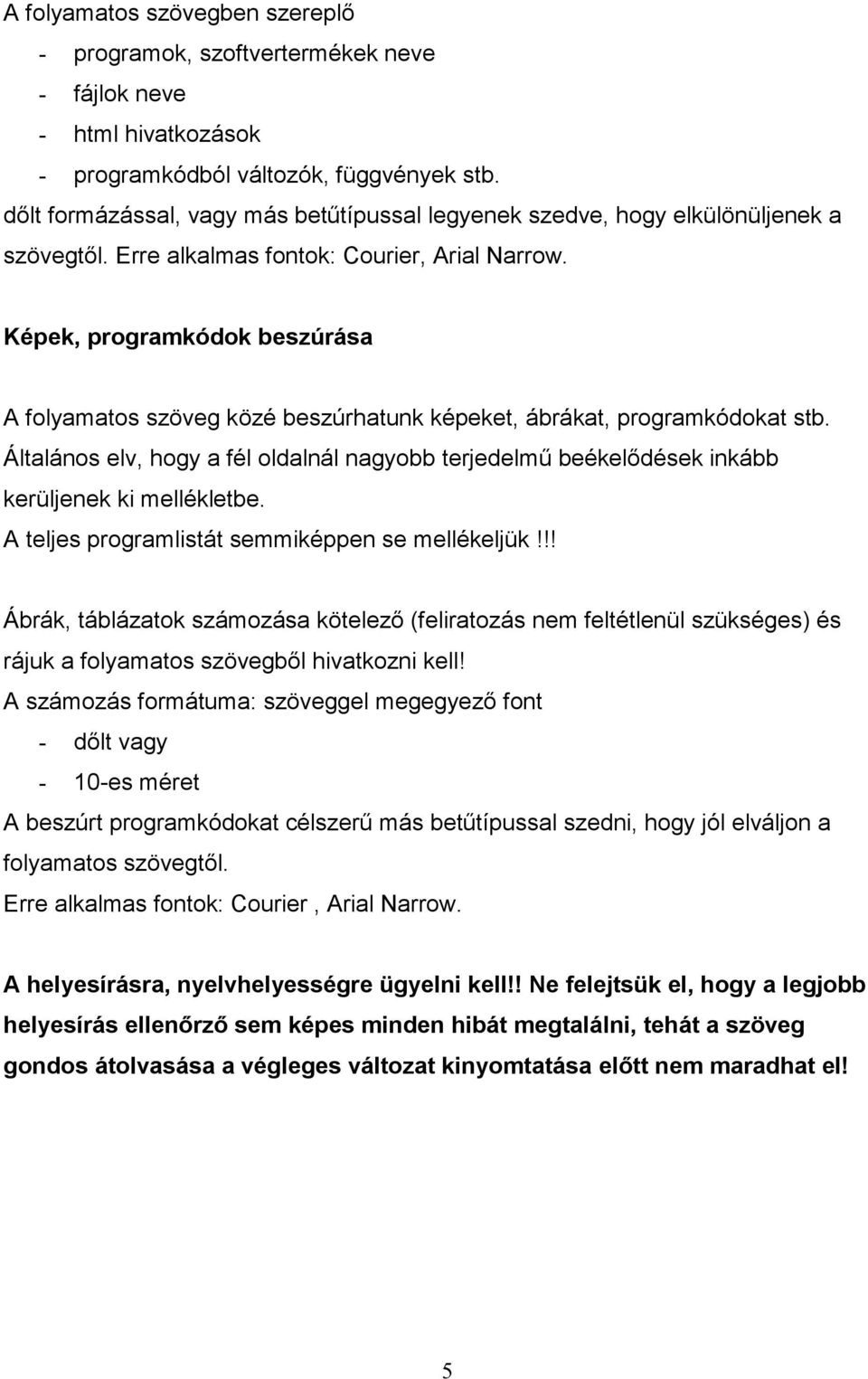 A folyamatos szövegben szereplő
- programok, szoftvertermékek neve
- fájlok neve
- html hivatkozások
- programkódból változók, függvények stb.
dőlt formázással, vagy más betűtípussal legyenek szedve, hogy elkülönüljenek a szövegtől. Erre alkalmas fontok: Courier, Arial Narrow.

Képek, programkódok beszúrása

A folyamatos szöveg közé beszúrhatunk képeket, ábrákat, programkódokat stb. Általános elv, hogy a fél oldalnál nagyobb terjedelmű beékelődések inkább kerüljenek ki mellékletbe.
A teljes programlistát semmiképpen se mellékeljük!!!

Ábrák, táblázatok számozása kötelező (feliratozás nem feltétlenül szükséges) és rájuk a folyamatos szövegből hivatkozni kell!
A számozás formátuma: szöveggel megegyező font
- dőlt vagy
- 10-es méret
A beszúrt programkódokat célszerű más betűtípussal szedni, hogy jól elváljon a folyamatos szövegtől.
Erre alkalmas fontok: Courier , Arial Narrow.

A helyesírásra, nyelvhelyességre ügyelni kell!! Ne felejtsük el, hogy a legjobb helyesírás ellenőrző sem képes minden hibát megtalálni, tehát a szöveg gondos átolvasása a végleges változat kinyomtatása előtt nem maradhat el!

5